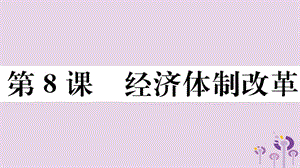 第 8 课　经济体制改革